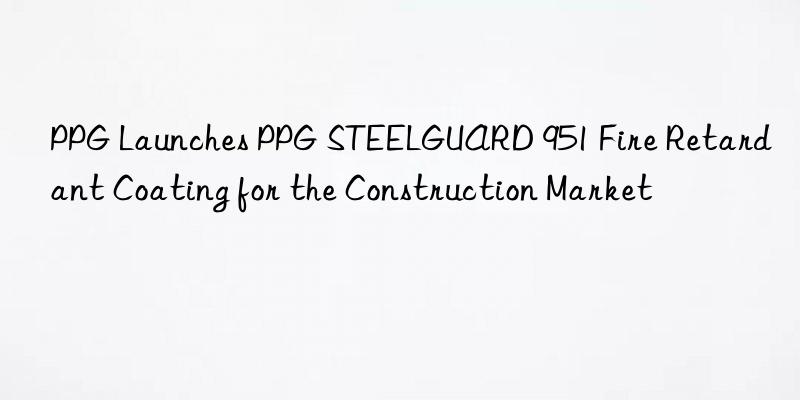 PPG Launches PPG STEELGUARD 951 Fire Retardant Coating for the Construction Market